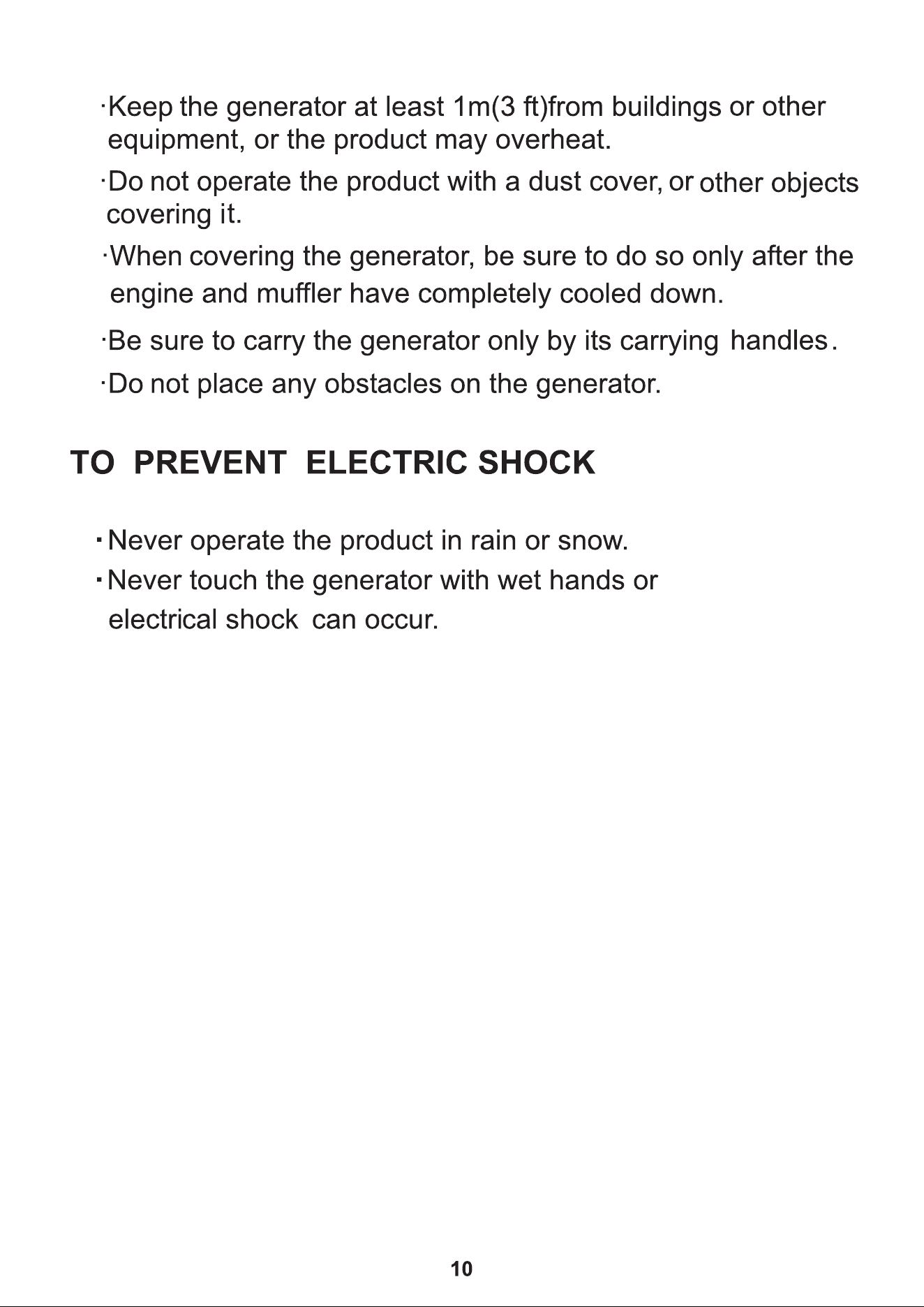 • Keep the generator at least 1m(3 ft)from buildings or other equipment, or the product may overheat.

• Do not operate the product with a dust cover, or other objects covering it.

• When covering the generator, be sure to do so only after the engine and muffler have completely cooled down.

• Be sure to carry the generator only by its carrying handles.

• Do not place any obstacles on the generator.

TO PREVENT ELECTRIC SHOCK

• Never operate the product in rain or snow.

• Never touch the generator with wet hands or electrical shock can occur.

10